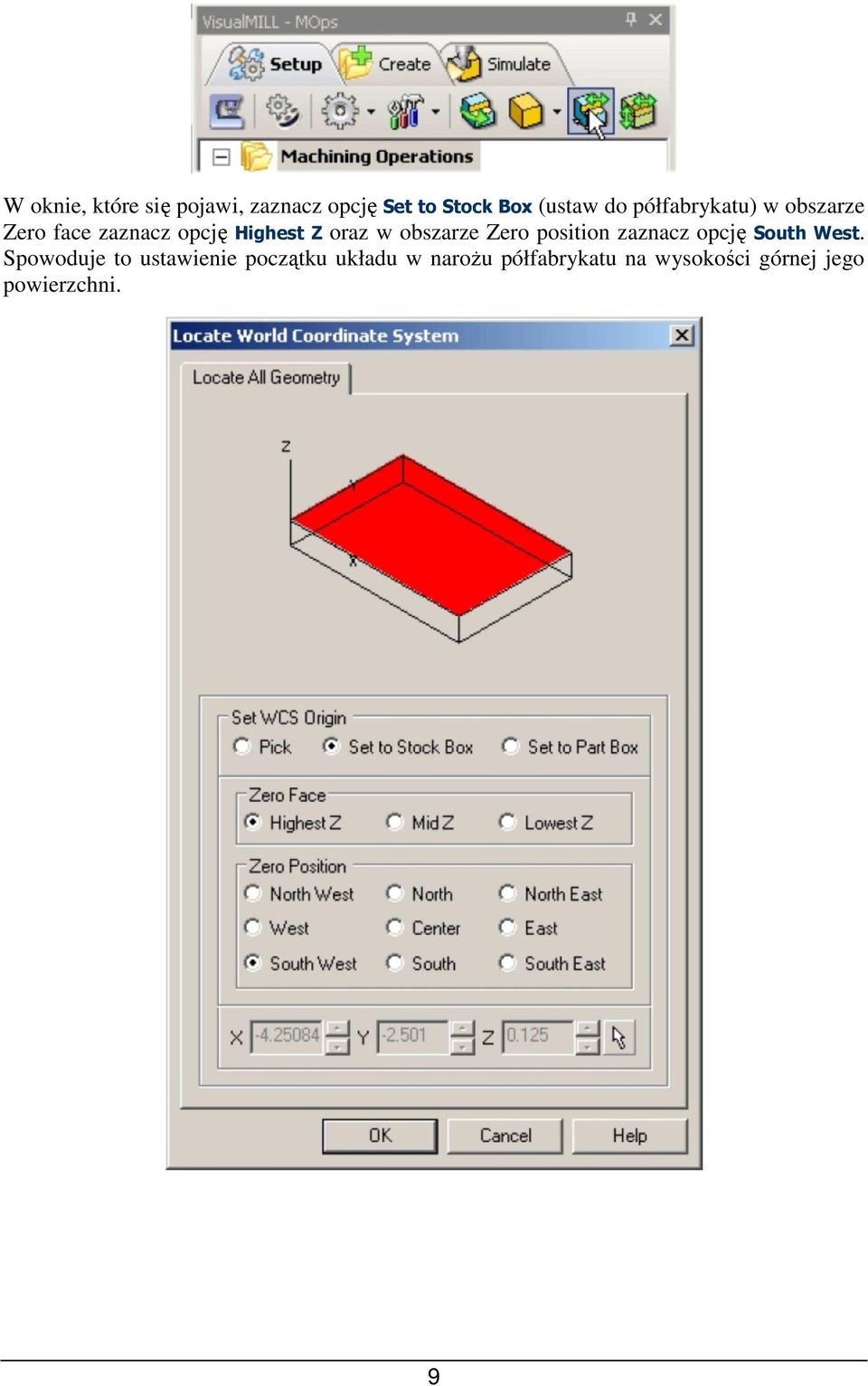 VisualMILL - MOps

Setup Create Simulate

Machining Operations

W oknie, które się pojawi, zaznacz opcję Set to Stock Box (ustaw do półfabrykatu) w obszarze Zero face zaznacz opcję Highest Z oraz w obszarze Zero position zaznacz opcję South West. Spowoduje to ustawienie początku układu w narożu półfabrykatu na wysokości górnej jego powierzchni.

Locate World Coordinate System

Locate All Geometry

Z
Y
X

Set WCS Origin
Pick Set to Stock Box Set to Part Box

Zero Face
Highest Z Mid Z Lowest Z

Zero Position
North West North North East
West Center East
South West South South East

X -4.25084 Y -2.501 Z 0.125

OK Cancel Help

9